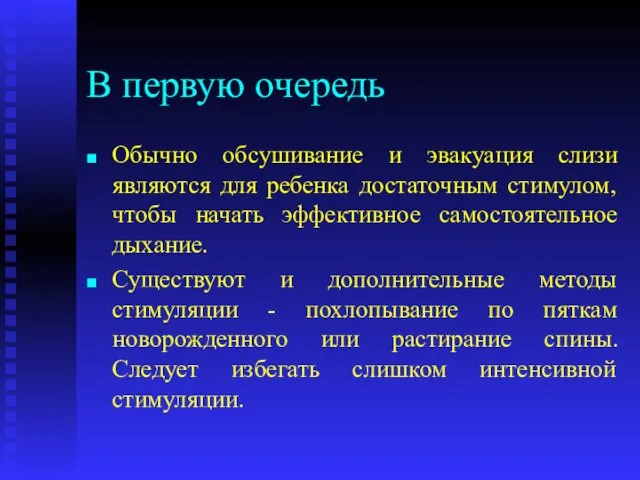 В первую очередь

Обычно обсушивание и эвакуация слизи являются для ребенка достаточным стимулом, чтобы начать эффективное самостоятельное дыхание.

Существуют и дополнительные методы стимуляции - похлопывание по пяткам новорожденного или растирание спины. Следует избегать слишком интенсивной стимуляции.